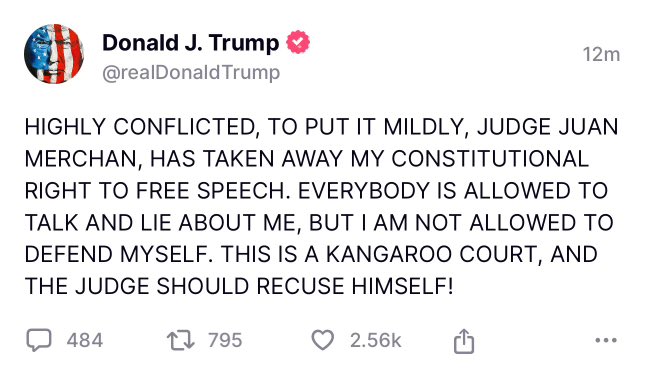 Donald J. Trump
@realDonaldTrump
12m

HIGHLY CONFLICTED, TO PUT IT MILDLY, JUDGE JUAN MERCHAN, HAS TAKEN AWAY MY CONSTITUTIONAL RIGHT TO FREE SPEECH. EVERYBODY IS ALLOWED TO TALK AND LIE ABOUT ME, BUT I AM NOT ALLOWED TO DEFEND MYSELF. THIS IS A KANGAROO COURT, AND THE JUDGE SHOULD RECUSE HIMSELF!

484 795 2.56k